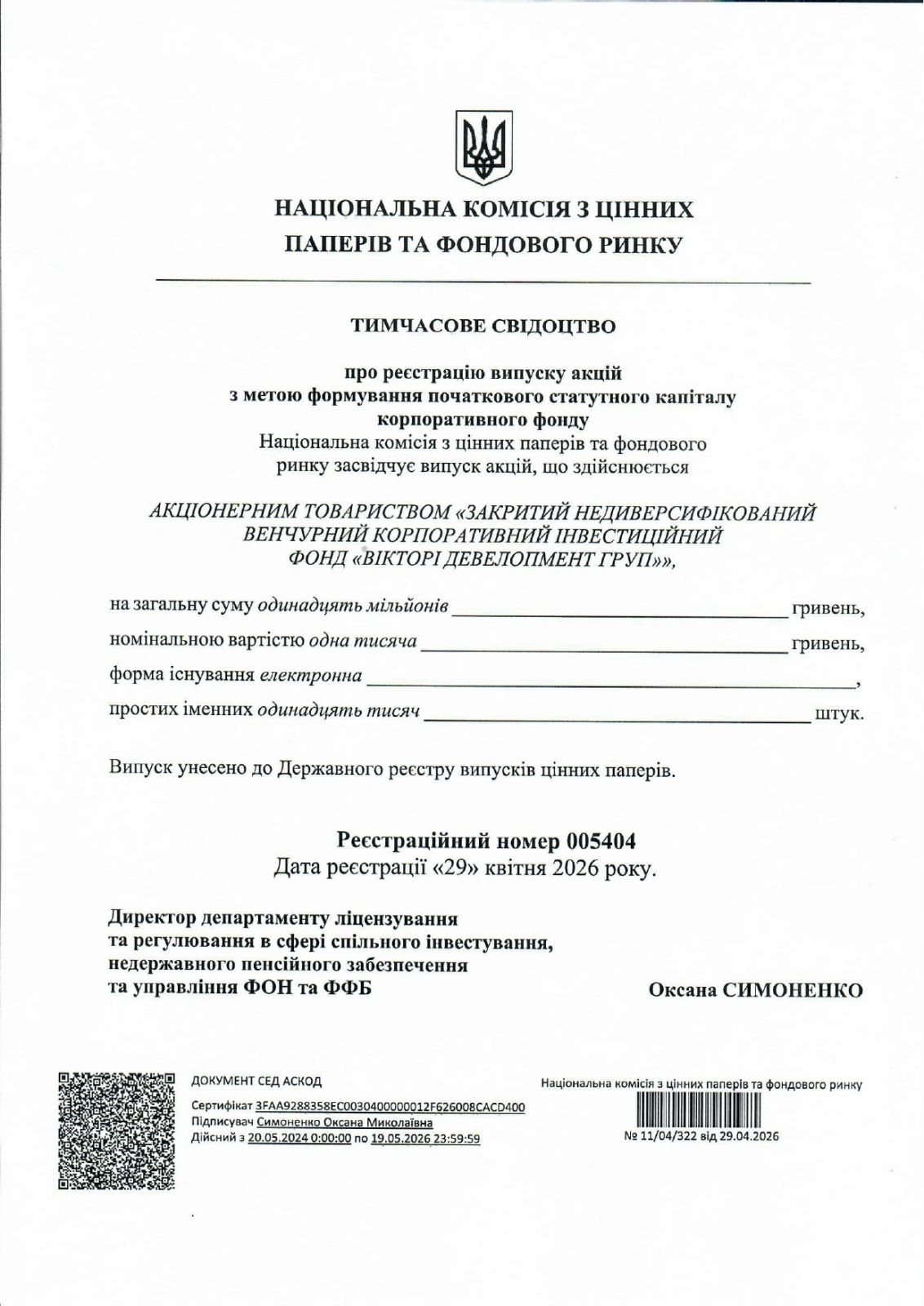 НАЦІОНАЛЬНА КОМІСІЯ З ЦІННИХ ПАПЕРІВ ТА ФОНДОВОГО РИНКУ

ТИМЧАСОВЕ СВІДОЦТВО

про реєстрацію випуску акцій
з метою формування початкового статутного капіталу
корпоративного фонду
Національна комісія з цінних паперів та фондового ринку засвідчує випуск акцій, що здійснюється

АКЦІОНЕРНИМ ТОВАРИСТВОМ «ЗАКРИТИЙ НЕДИВЕРСИФІКОВАНИЙ ВЕНЧУРНИЙ КОРПОРАТИВНИЙ ІНВЕСТИЦІЙНИЙ ФОНД «ВІКТОРІ ДЕВЕЛОПМЕНТ ГРУП»»,

на загальну суму одинадцять мільйонів гривень,

номінальною вартістю одна тисяча гривень,

форма існування електронна ,

простих іменних одинадцять тисяч штук.

Випуск унесено до Державного реєстру випусків цінних паперів.

Реєстраційний номер 005404
Дата реєстрації «29» квітня 2026 року.

Директор департаменту ліцензування
та регулювання в сфері спільного інвестування,
недержавного пенсійного забезпечення
та управління ФОН та ФФБ

Оксана СИМОНЕНКО

ДОКУМЕНТ СЕД АСКОД
Сертифікат 3FAA9288358EC0030400000012F626008CACD400
Підписувач Симоненко Оксана Миколаївна
Дійсний з 20.05.2024 0:00:00 по 19.05.2026 23:59:59

Національна комісія з цінних паперів та фондового ринку
№ 11/04/322 від 29.04.2026